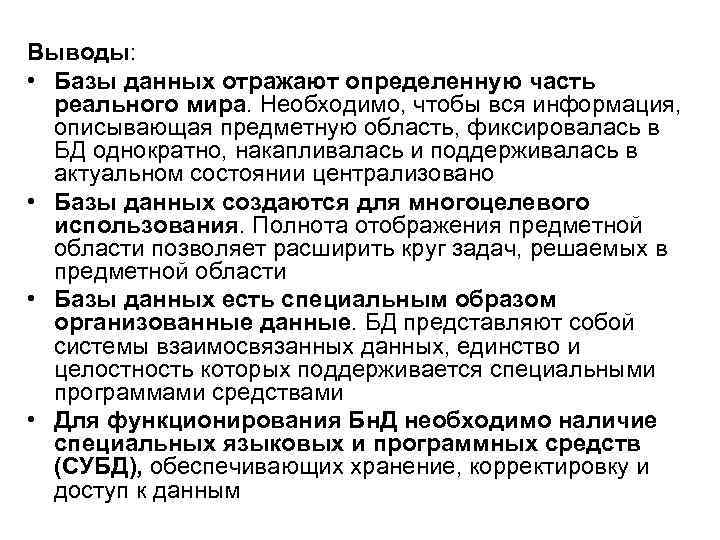 Выводы:
• Базы данных отражают определенную часть реального мира. Необходимо, чтобы вся информация, описывающая предметную область, фиксировалась в БД однократно, накапливалась и поддерживалась в актуальном состоянии централизовано
• Базы данных создаются для многоцелевого использования. Полнота отображения предметной области позволяет расширить круг задач, решаемых в предметной области
• Базы данных есть специальным образом организованные данные. БД представляют собой системы взаимосвязанных данных, единство и целостность которых поддерживается специальными программами средствами
• Для функционирования БнД необходимо наличие специальных языковых и программных средств (СУБД), обеспечивающих хранение, корректировку и доступ к данным